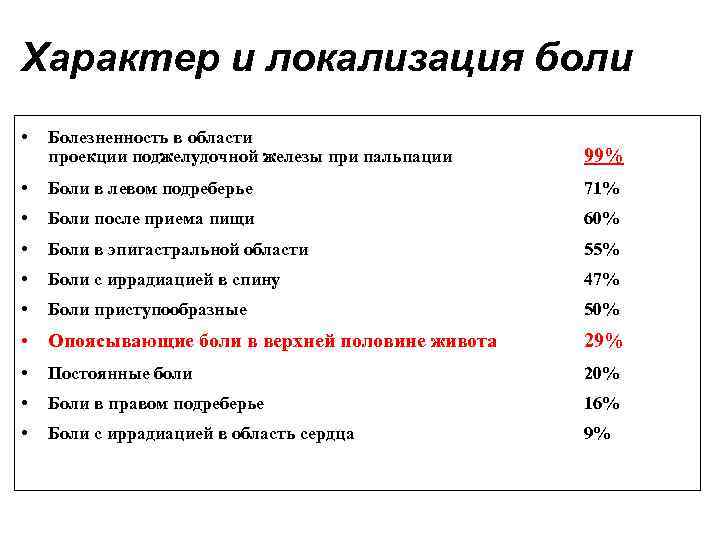 Характер и локализация боли

• Болезненность в области проекции поджелудочной железы при пальпации 99%
• Боли в левом подреберье 71%
• Боли после приема пищи 60%
• Боли в эпигастральной области 55%
• Боли с иррадиацией в спину 47%
• Боли приступообразные 50%
• Опоясывающие боли в верхней половине живота 29%
• Постоянные боли 20%
• Боли в правом подреберье 16%
• Боли с иррадиацией в область сердца 9%